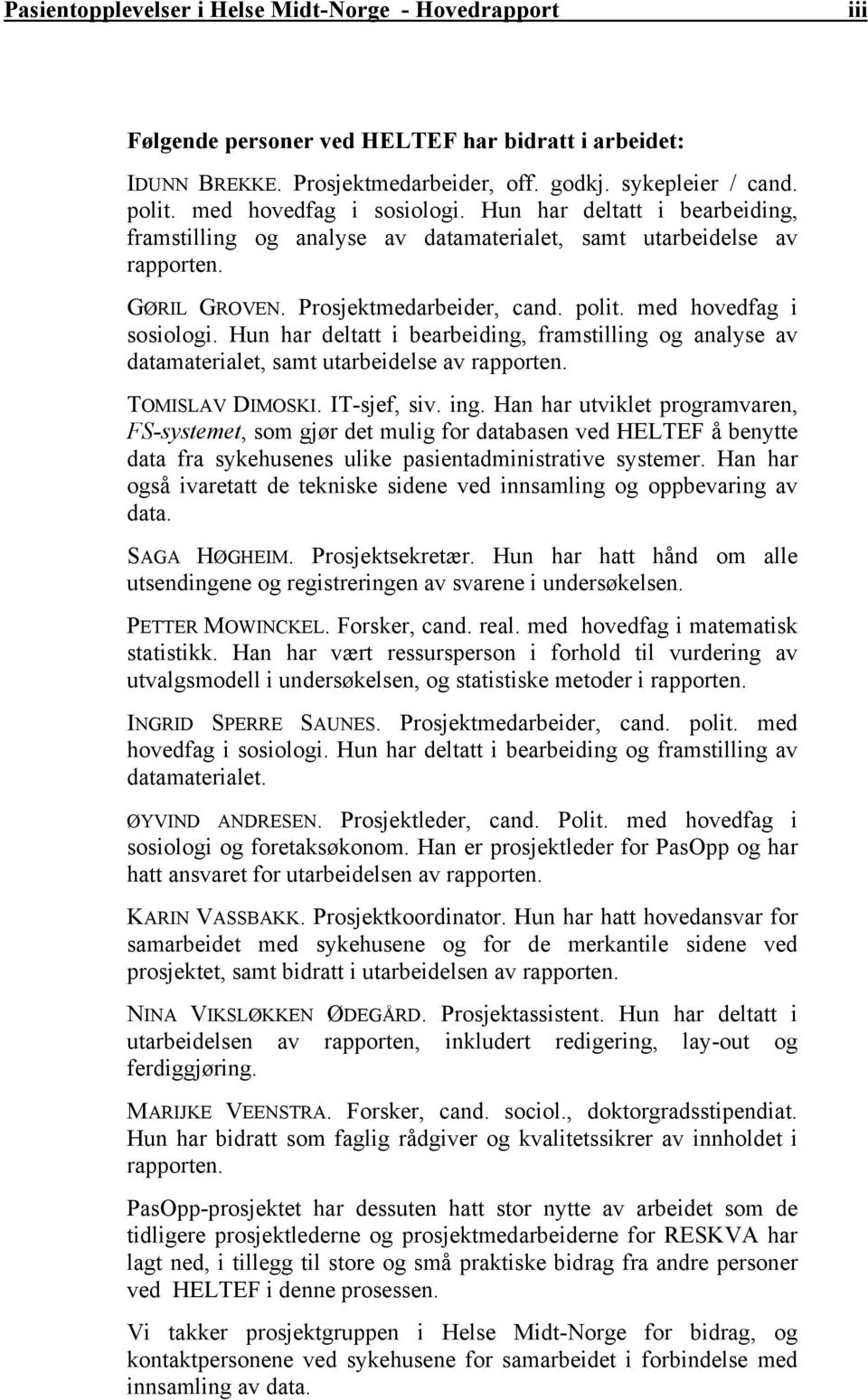 Pasientopplevelser i Helse Midt-Norge - Hovedrapport iii

Følgende personer ved HELTEF har bidratt i arbeidet:

IDUNN BREKKE. Prosjektmedarbeider, off. godkj. sykepleier / cand. polit. med hovedfag i sosiologi. Hun har deltatt i bearbeiding, framstilling og analyse av datamaterialet, samt utarbeidelse av rapporten.

GØRIL GROVEN. Prosjektmedarbeider, cand. polit. med hovedfag i sosiologi. Hun har deltatt i bearbeiding, framstilling og analyse av datamaterialet, samt utarbeidelse av rapporten.

TOMISLAV DIMOSKI. IT-sjef, siv. ing. Han har utviklet programvaren, FS-systemet, som gjør det mulig for databasen ved HELTEF å benytte data fra sykehusenes ulike pasientadministrative systemer. Han har også ivaretatt de tekniske sidene ved innsamling og oppbevaring av data.

SAGA HØGHEIM. Prosjektsekretær. Hun har hatt hånd om alle utsendingene og registreringen av svarene i undersøkelsen.

PETTER MOWINCKEL. Forsker, cand. real. med hovedfag i matematisk statistikk. Han har vært ressursperson i forhold til vurdering av utvalgsmodell i undersøkelsen, og statistiske metoder i rapporten.

INGRID SPERRE SAUNES. Prosjektmedarbeider, cand. polit. med hovedfag i sosiologi. Hun har deltatt i bearbeiding og framstilling av datamaterialet.

ØYVIND ANDRESEN. Prosjektleder, cand. Polit. med hovedfag i sosiologi og foretaksøkonom. Han er prosjektleder for PasOpp og har hatt ansvaret for utarbeidelsen av rapporten.

KARIN VASSBAKK. Prosjektkoordinator. Hun har hatt hovedansvar for samarbeidet med sykehusene og for de merkantile sidene ved prosjektet, samt bidratt i utarbeidelsen av rapporten.

NINA VIKSLØKKEN ØDEGÅRD. Prosjektassistent. Hun har deltatt i utarbeidelsen av rapporten, inkludert redigering, lay-out og ferdiggjøring.

MARIJKE VEENSTRA. Forsker, cand. sociol., doktorgradsstipendiat. Hun har bidratt som faglig rådgiver og kvalitetssikrer av innholdet i rapporten.

PasOpp-prosjektet har dessuten hatt stor nytte av arbeidet som de tidligere prosjektlederne og prosjektmedarbeiderne for RESKVA har lagt ned, i tillegg til store og små praktiske bidrag fra andre personer ved HELTEF i denne prosessen.

Vi takker prosjektgruppen i Helse Midt-Norge for bidrag, og kontaktpersonene ved sykehusene for samarbeidet i forbindelse med innsamling av data.